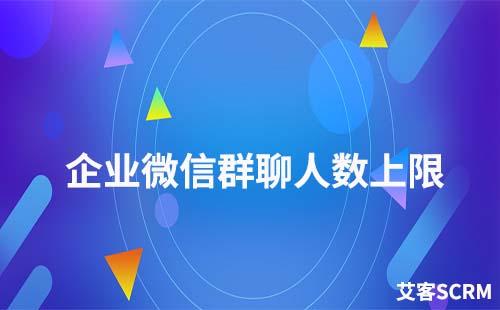 企业微信群聊人数上限

艾客SCRM